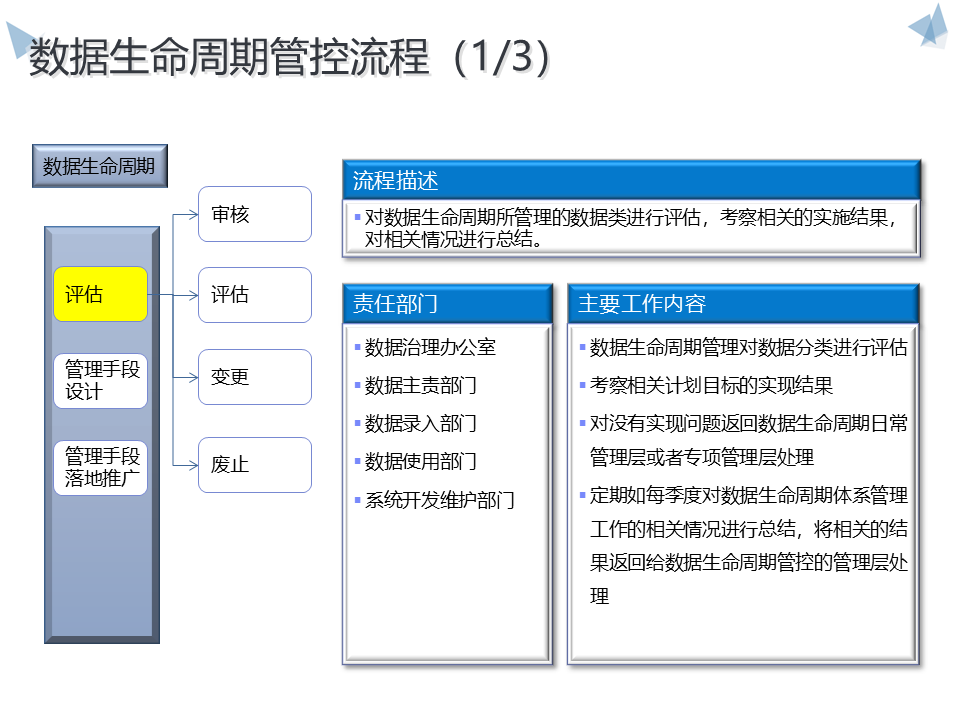 数据生命周期管控流程（1/3）

数据生命周期

评估

管理手段设计

管理手段落地推广

审核

评估

变更

废止

流程描述

▪ 对数据生命周期所管理的数据类进行评估，考察相关的实施结果，对相关情况进行总结。

责任部门

▪ 数据治理办公室
▪ 数据主责部门
▪ 数据录入部门
▪ 数据使用部门
▪ 系统开发维护部门

主要工作内容

▪ 数据生命周期管理对数据分类进行评估
▪ 考察相关计划目标的实现结果
▪ 对没有实现问题返回数据生命周期日常管理层或者专项管理层处理
▪ 定期如每季度对数据生命周期体系管理工作的相关情况进行总结，将相关的结果返回给数据生命周期管控的管理层处理